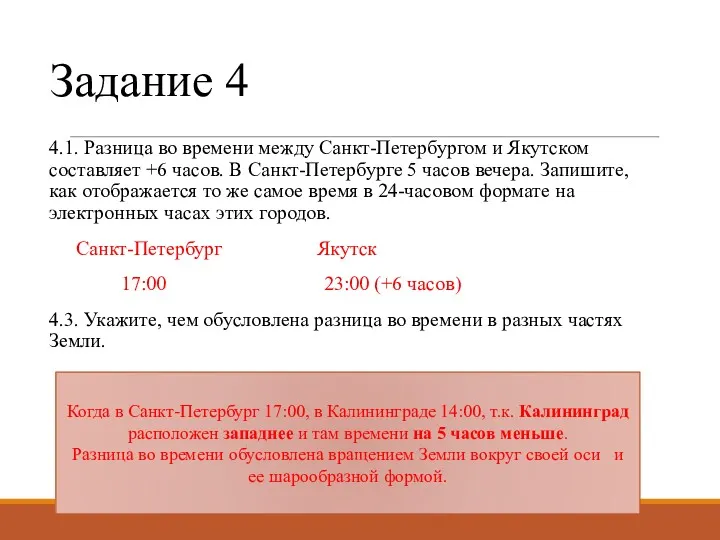 Задание 4

4.1. Разница во времени между Санкт-Петербургом и Якутском составляет +6 часов. В Санкт-Петербурге 5 часов вечера. Запишите, как отображается то же самое время в 24-часовом формате на электронных часах этих городов.

Санкт-Петербург Якутск

17:00 23:00 (+6 часов)

4.3. Укажите, чем обусловлена разница во времени в разных частях Земли.

Когда в Санкт-Петербург 17:00, в Калининграде 14:00, т.к. Калининград расположен западнее и там времени на 5 часов меньше.
Разница во времени обусловлена вращением Земли вокруг своей оси и ее шарообразной формой.